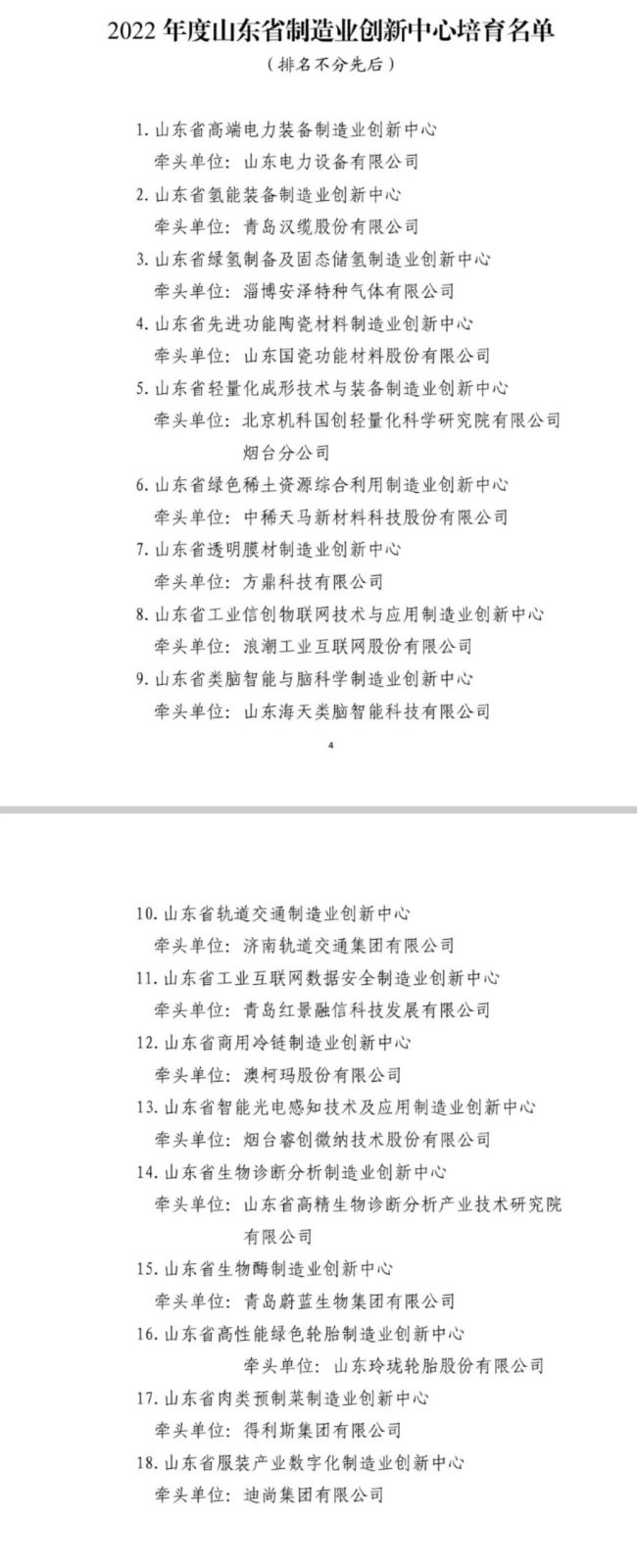 2022 年度山东省制造业创新中心培育名单

（排名不分先后）

1. 山东省高端电力装备制造业创新中心

牵头单位：山东电力设备有限公司

2. 山东省氢能装备制造业创新中心

牵头单位：青岛汉缆股份有限公司

3. 山东省绿氢制备及固态储氢制造业创新中心

牵头单位：淄博安泽特种气体有限公司

4. 山东省先进功能陶瓷材料制造业创新中心

牵头单位：山东国瓷功能材料股份有限公司

5. 山东省轻量化成形技术与装备制造业创新中心

牵头单位：北京机科国创轻量化科学研究院有限公司烟台分公司

6. 山东省绿色稀土资源综合利用制造业创新中心

牵头单位：中稀天马新材料科技股份有限公司

7. 山东省透明膜材制造业创新中心

牵头单位：方鼎科技有限公司

8. 山东省工业信创物联网技术与应用制造业创新中心

牵头单位：浪潮工业互联网股份有限公司

9. 山东省类脑智能与脑科学制造业创新中心

牵头单位：山东海天类脑智能科技有限公司

4

10. 山东省轨道交通制造业创新中心

牵头单位：济南轨道交通集团有限公司

11. 山东省工业互联网数据安全制造业创新中心

牵头单位：青岛红景融信科技发展有限公司

12. 山东省商用冷链制造业创新中心

牵头单位：澳柯玛股份有限公司

13. 山东省智能光电感知技术及应用制造业创新中心

牵头单位：烟台睿创微纳技术股份有限公司

14. 山东省生物诊断分析制造业创新中心

牵头单位：山东省高精生物诊断分析产业技术研究院有限公司

15. 山东省生物酶制造业创新中心

牵头单位：青岛蔚蓝生物集团有限公司

16. 山东省高性能绿色轮胎制造业创新中心

牵头单位：山东玲珑轮胎股份有限公司

17. 山东省肉类预制菜制造业创新中心

牵头单位：得利斯集团有限公司

18. 山东省服装产业数字化制造业创新中心

牵头单位：迪尚集团有限公司